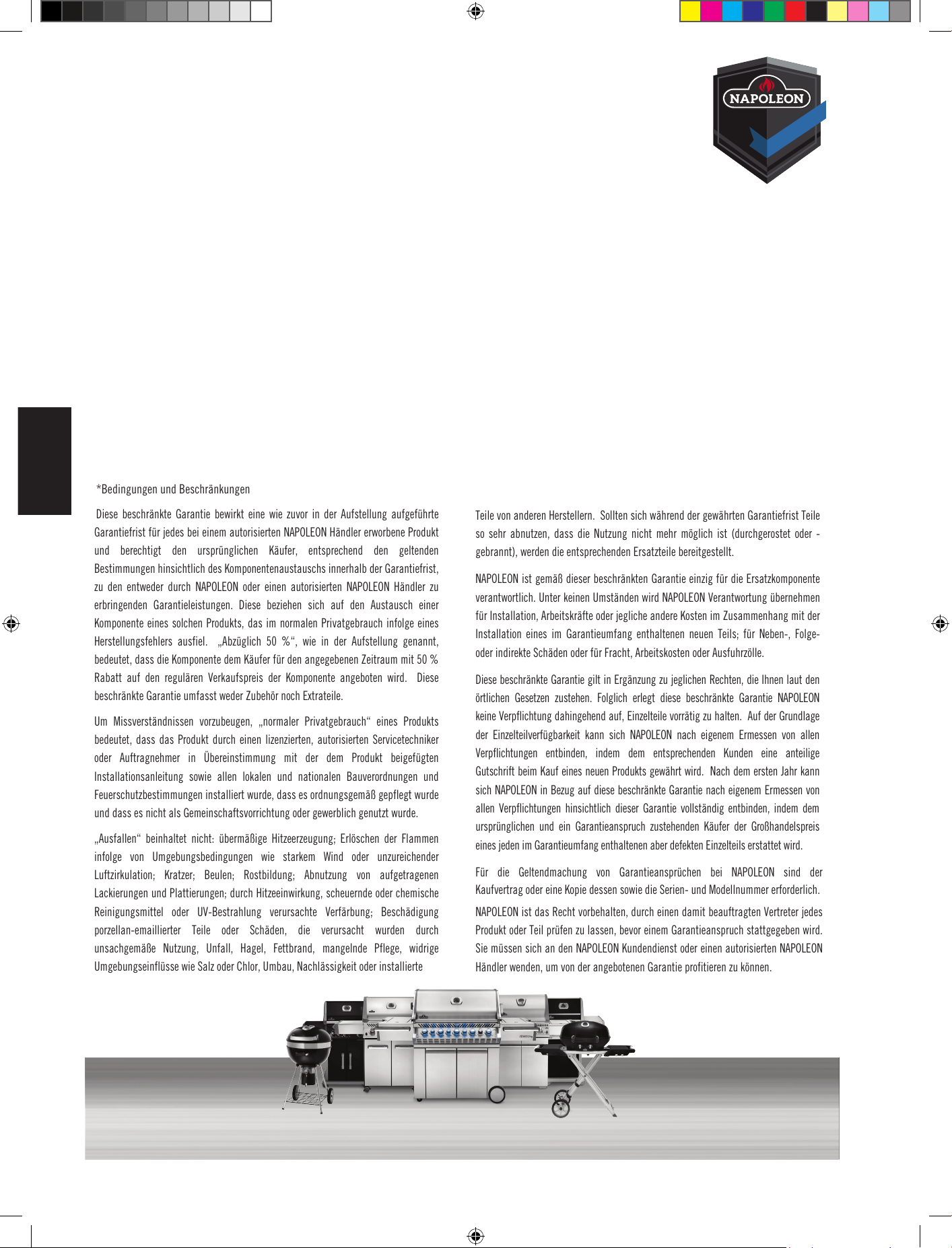 NAPOLEON

*Bedingungen und Beschränkungen

Diese beschränkte Garantie bewirkt eine wie zuvor in der Aufstellung aufgeführte Garantiefrist für jedes bei einem autorisierten NAPOLEON Händler erworbene Produkt und berechtigt den ursprünglichen Käufer, entsprechend den geltenden Bestimmungen hinsichtlich des Komponentenaustauschs innerhalb der Garantiefrist, zu den entweder durch NAPOLEON oder einen autorisierten NAPOLEON Händler zu erbringenden Garantieleistungen. Diese beziehen sich auf den Austausch einer Komponente eines solchen Produkts, das im normalen Privatgebrauch infolge eines Herstellungsfehlers ausfiel. „Abzüglich 50 %“, wie in der Aufstellung genannt, bedeutet, dass die Komponente dem Käufer für den angegebenen Zeitraum mit 50 % Rabatt auf den regulären Verkaufspreis der Komponente angeboten wird. Diese beschränkte Garantie umfasst weder Zubehör noch Extrateile.

Um Missverständnissen vorzubeugen, „normaler Privatgebrauch“ eines Produkts bedeutet, dass das Produkt durch einen lizenzierten, autorisierten Servicetechniker oder Auftragnehmer in Übereinstimmung mit der dem Produkt beigefügten Installationsanleitung sowie allen lokalen und nationalen Bauverordnungen und Feuerschutzbestimmungen installiert wurde, dass es ordnungsgemäß gepflegt wurde und dass es nicht als Gemeinschaftsvorrichtung oder gewerblich genutzt wurde.

„Ausfallen“ beinhaltet nicht: übermäßige Hitzeerzeugung; Erlöschen der Flammen infolge von Umgebungsbedingungen wie starkem Wind oder unzureichender Luftzirkulation; Kratzer; Beulen; Rostbildung; Abnutzung von aufgetragenen Lackierungen und Plattierungen; durch Hitzeeinwirkung, scheuernde oder chemische Reinigungsmittel oder UV-Bestrahlung verursachte Verfärbung; Beschädigung porzellan-emaillierter Teile oder Schäden, die verursacht wurden durch unsachgemäße Nutzung, Unfall, Hagel, Fettbrand, mangelnde Pflege, widrige Umgebungseinflüsse wie Salz oder Chlor, Umbau, Nachlässigkeit oder installierte

Teile von anderen Herstellern. Sollten sich während der gewährten Garantiefrist Teile so sehr abnutzen, dass die Nutzung nicht mehr möglich ist (durchgerostet oder -gebrannt), werden die entsprechenden Ersatzteile bereitgestellt.

NAPOLEON ist gemäß dieser beschränkten Garantie einzig für die Ersatzkomponente verantwortlich. Unter keinen Umständen wird NAPOLEON Verantwortung übernehmen für Installation, Arbeitskräfte oder jegliche andere Kosten im Zusammenhang mit der Installation eines im Garantieumfang enthaltenen neuen Teils; für Neben-, Folge- oder indirekte Schäden oder für Fracht, Arbeitskosten oder Ausfuhrzölle.

Diese beschränkte Garantie gilt in Ergänzung zu jeglichen Rechten, die Ihnen laut den örtlichen Gesetzen zustehen. Folglich erlegt diese beschränkte Garantie NAPOLEON keine Verpflichtung dahingehend auf, Einzelteile vorrätig zu halten. Auf der Grundlage der Einzelteilverfügbarkeit kann sich NAPOLEON nach eigenem Ermessen von allen Verpflichtungen entbinden, indem dem entsprechenden Kunden eine anteilige Gutschrift beim Kauf eines neuen Produkts gewährt wird. Nach dem ersten Jahr kann sich NAPOLEON in Bezug auf diese beschränkte Garantie nach eigenem Ermessen von allen Verpflichtungen hinsichtlich dieser Garantie vollständig entbinden, indem dem ursprünglichen und ein Garantieanspruch zustehenden Käufer der Großhandelspreis eines jeden im Garantieumfang enthaltenen aber defekten Einzelteils erstattet wird.

Für die Geltendmachung von Garantieansprüchen bei NAPOLEON sind der Kaufvertrag oder eine Kopie dessen sowie die Serien- und Modellnummer erforderlich.

NAPOLEON ist das Recht vorbehalten, durch einen damit beauftragten Vertreter jedes Produkt oder Teil prüfen zu lassen, bevor einem Garantieanspruch stattgegeben wird. Sie müssen sich an den NAPOLEON Kundendienst oder einen autorisierten NAPOLEON Händler wenden, um von der angebotenen Garantie profitieren zu können.